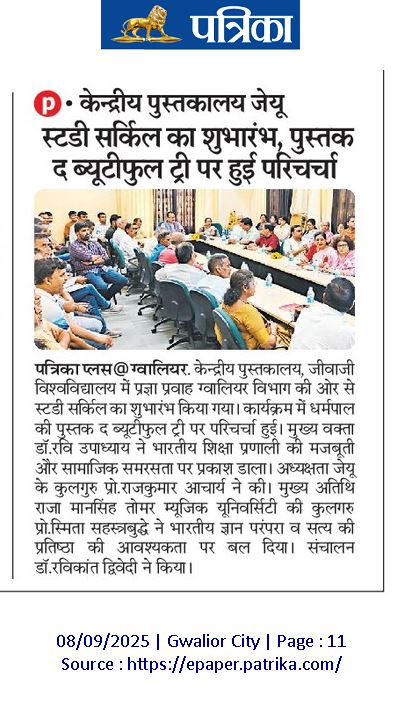 पत्रिका

p • केन्द्रीय पुस्तकालय जेयू

स्टडी सर्किल का शुभारंभ, पुस्तक द ब्यूटीफुल ट्री पर हुई परिचर्चा

पत्रिका प्लस@ग्वालियर. केन्द्रीय पुस्तकालय, जीवाजी विश्वविद्यालय में प्रज्ञा प्रवाह ग्वालियर विभाग की ओर से स्टडी सर्किल का शुभारंभ किया गया। कार्यक्रम में धर्मपाल की पुस्तक द ब्यूटीफुल ट्री पर परिचर्चा हुई। मुख्य वक्ता डॉ.रवि उपाध्याय ने भारतीय शिक्षा प्रणाली की मजबूती और सामाजिक समरसता पर प्रकाश डाला। अध्यक्षता जेयू के कुलगुरु प्रो.राजकुमार आचार्य ने की। मुख्य अतिथि राजा मानसिंह तोमर म्यूजिक यूनिवर्सिटी की कुलगुरु प्रो.स्मिता सहस्त्रबुद्धे ने भारतीय ज्ञान परंपरा व सत्य की प्रतिष्ठा की आवश्यकता पर बल दिया। संचालन डॉ.रविकांत द्विवेदी ने किया।

08/09/2025 | Gwalior City | Page : 11
Source : https://epaper.patrika.com/